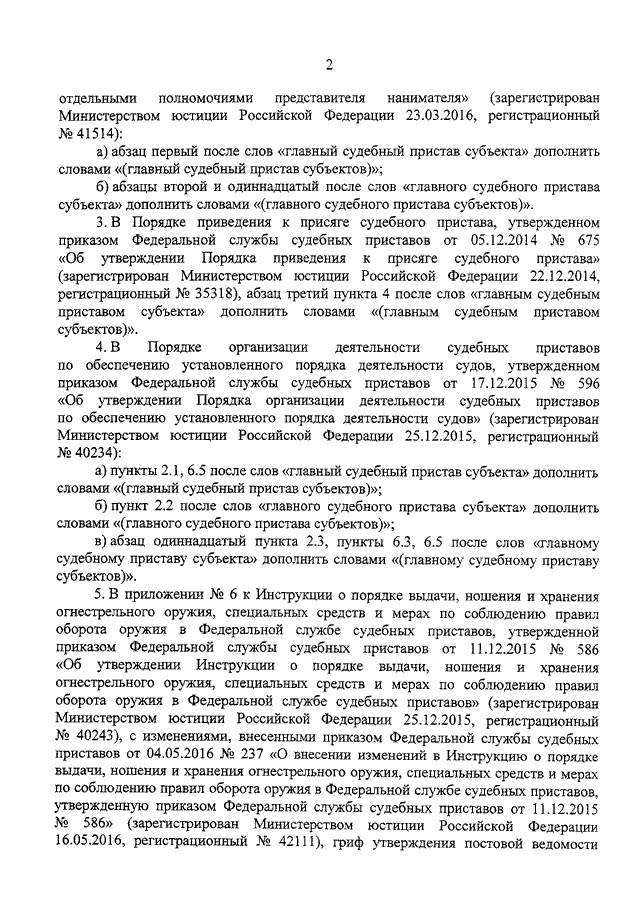 2

отдельными полномочиями представителя нанимателя» (зарегистрирован Министерством юстиции Российской Федерации 23.03.2016, регистрационный № 41514):

а) абзац первый после слов «главный судебный пристав субъекта» дополнить словами «(главный судебный пристав субъектов)»;

б) абзацы второй и одиннадцатый после слов «главного судебного пристава субъекта» дополнить словами «(главного судебного пристава субъектов)».

3. В Порядке приведения к присяге судебного пристава, утвержденном приказом Федеральной службы судебных приставов от 05.12.2014 № 675 «Об утверждении Порядка приведения к присяге судебного пристава» (зарегистрирован Министерством юстиции Российской Федерации 22.12.2014, регистрационный № 35318), абзац третий пункта 4 после слов «главным судебным приставом субъекта» дополнить словами «(главным судебным приставом субъектов)».

4. В Порядке организации деятельности судебных приставов по обеспечению установленного порядка деятельности судов, утвержденном приказом Федеральной службы судебных приставов от 17.12.2015 № 596 «Об утверждении Порядка организации деятельности судебных приставов по обеспечению установленного порядка деятельности судов» (зарегистрирован Министерством юстиции Российской Федерации 25.12.2015, регистрационный № 40234):

а) пункты 2.1, 6.5 после слов «главный судебный пристав субъекта» дополнить словами «(главный судебный пристав субъектов)»;

б) пункт 2.2 после слов «главного судебного пристава субъекта» дополнить словами «(главного судебного пристава субъектов)»;

в) абзац одиннадцатый пункта 2.3, пункты 6.3, 6.5 после слов «главному судебному приставу субъекта» дополнить словами «(главному судебному приставу субъектов)».

5. В приложении № 6 к Инструкции о порядке выдачи, ношения и хранения огнестрельного оружия, специальных средств и мерах по соблюдению правил оборота оружия в Федеральной службе судебных приставов, утвержденной приказом Федеральной службы судебных приставов от 11.12.2015 № 586 «Об утверждении Инструкции о порядке выдачи, ношения и хранения огнестрельного оружия, специальных средств и мерах по соблюдению правил оборота оружия в Федеральной службе судебных приставов» (зарегистрирован Министерством юстиции Российской Федерации 25.12.2015, регистрационный № 40243), с изменениями, внесенными приказом Федеральной службы судебных приставов от 04.05.2016 № 237 «О внесении изменений в Инструкцию о порядке выдачи, ношения и хранения огнестрельного оружия, специальных средств и мерах по соблюдению правил оборота оружия в Федеральной службе судебных приставов, утвержденную приказом Федеральной службы судебных приставов от 11.12.2015 № 586» (зарегистрирован Министерством юстиции Российской Федерации 16.05.2016, регистрационный № 42111), гриф утверждения постовой ведомости